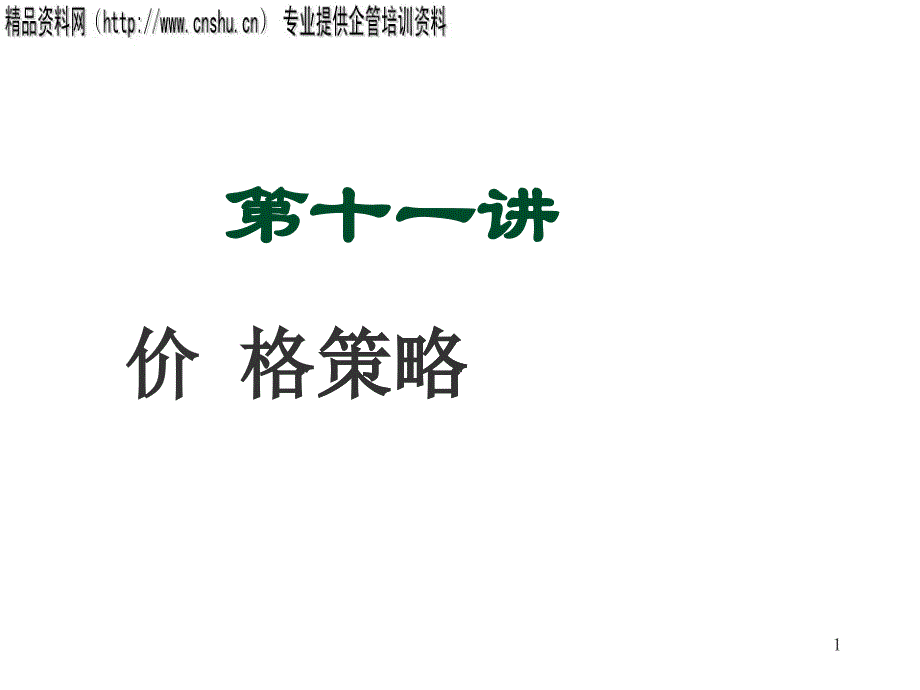 精品资料网（http://www.cnshu.cn） 专业提供企管培训资料

第十一讲

价 格策略

1